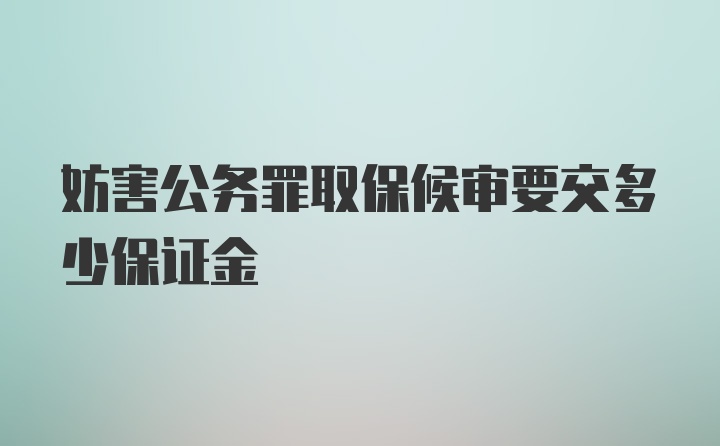 妨害公务罪取保候审要交多少保证金